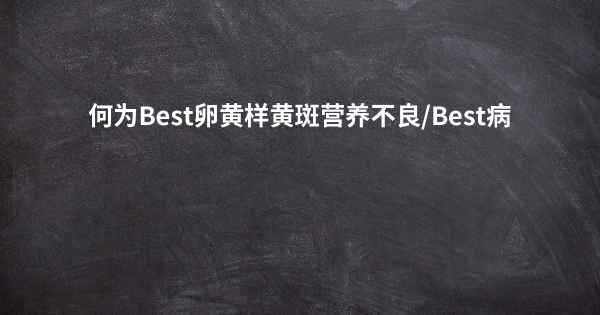 何为Best卵黄样黄斑营养不良/Best病